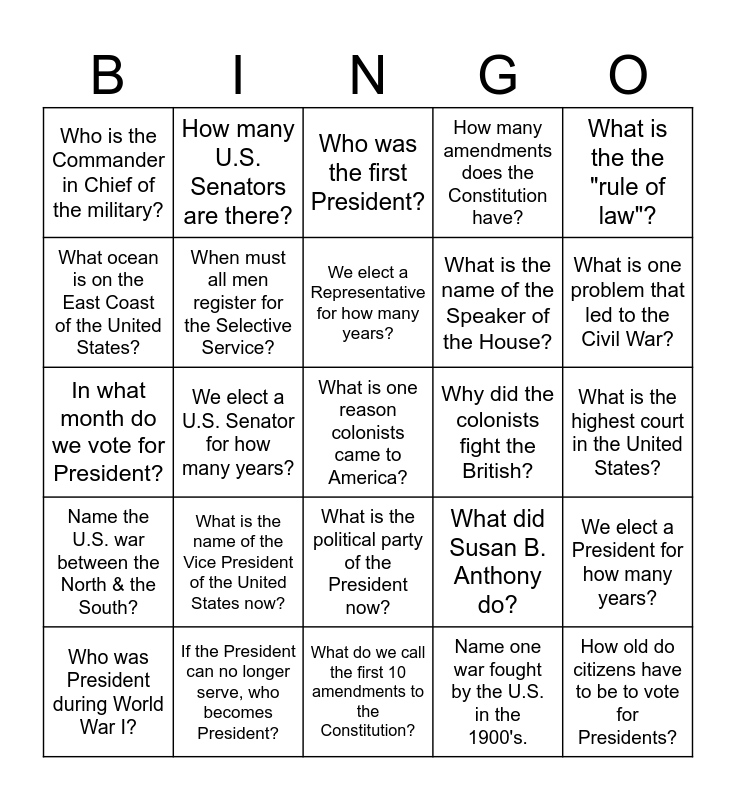 | B | I | N | G | O |
|---|---|---|---|---|
| Who is the Commander in Chief of the military? | How many U.S. Senators are there? | Who was the first President? | How many amendments does the Constitution have? | What is the the "rule of law"? |
| What ocean is on the East Coast of the United States? | When must all men register for the Selective Service? | We elect a Representative for how many years? | What is the name of the Speaker of the House? | What is one problem that led to the Civil War? |
| In what month do we vote for President? | We elect a U.S. Senator for how many years? | What is one reason colonists came to America? | Why did the colonists fight the British? | What is the highest court in the United States? |
| Name the U.S. war between the North & the South? | What is the name of the Vice President of the United States now? | What is the political party of the President now? | What did Susan B. Anthony do? | We elect a President for how many years? |
| Who was President during World War I? | If the President can no longer serve, who becomes President? | What do we call the first 10 amendments to the Constitution? | Name one war fought by the U.S. in the 1900's. | How old do citizens have to be to vote for Presidents? |